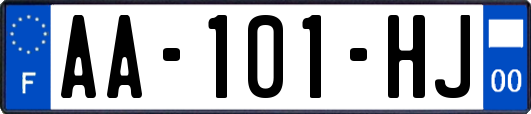 F

AA-101-HJ

00